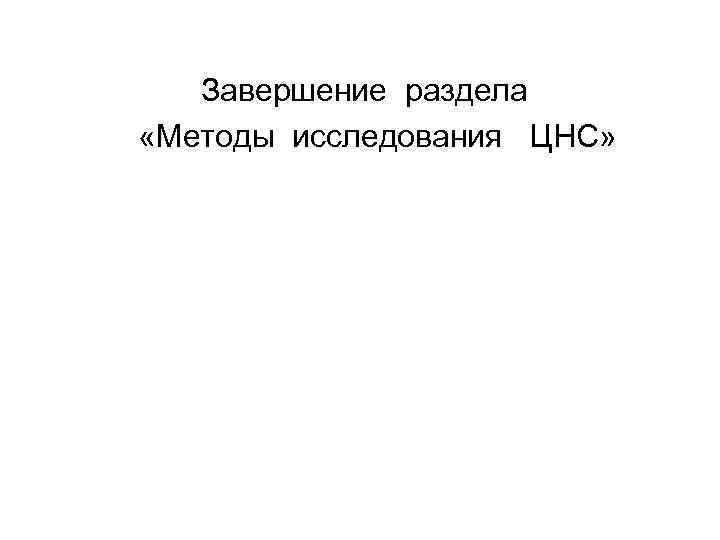 Завершение раздела
«Методы исследования ЦНС»